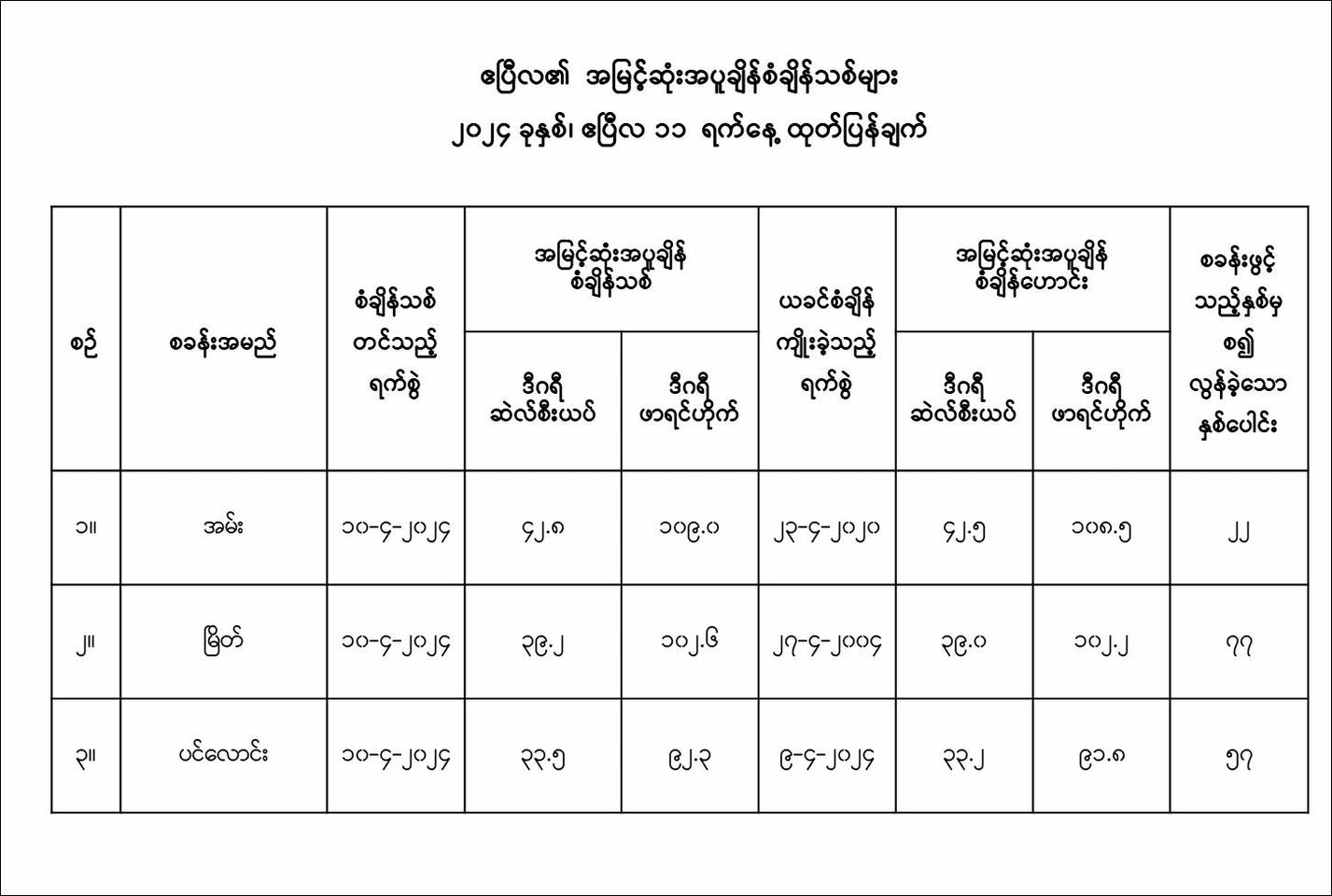 ဧပြီလ၏ အမြင့်ဆုံးအပူချိန်စံချိန်သစ်များ

၂၀၂၄ ခုနှစ်၊ ဧပြီလ ၁၁ ရက်နေ့ ထုတ်ပြန်ချက်

| စဉ် | စခန်းအမည် | စံချိန်သစ် တင်သည့် ရက်စွဲ | အမြင့်ဆုံးအပူချိန် စံချိန်သစ် ဒီဂရီ ဆဲလ်စီးယပ် | အမြင့်ဆုံးအပူချိန် စံချိန်သစ် ဒီဂရီ ဖာရင်ဟိုက် | ယခင်စံချိန် ကျိုးခဲ့သည့် ရက်စွဲ | အမြင့်ဆုံးအပူချိန် စံချိန်ဟောင်း ဒီဂရီ ဆဲလ်စီးယပ် | အမြင့်ဆုံးအပူချိန် စံချိန်ဟောင်း ဒီဂရီ ဖာရင်ဟိုက် | စခန်းဖွင့် သည့်နှစ်မှ စ၍ လွန်ခဲ့သော နှစ်ပေါင်း |
|---|---|---|---|---|---|---|---|---|
| ၁။ | အမ်း | ၁၀-၄-၂၀၂၄ | ၄၂.၈ | ၁၀၉.၀ | ၂၃-၄-၂၀၂၀ | ၄၂.၅ | ၁၀၈.၅ | ၂၂ |
| ၂။ | မြိတ် | ၁၀-၄-၂၀၂၄ | ၃၉.၂ | ၁၀၂.၆ | ၂၇-၄-၂၀၀၄ | ၃၉.၀ | ၁၀၂.၂ | ၇၇ |
| ၃။ | ပင်လောင်း | ၁၀-၄-၂၀၂၄ | ၃၃.၅ | ၉၂.၃ | ၉-၄-၂၀၂၄ | ၃၃.၂ | ၉၁.၈ | ၅၇ |